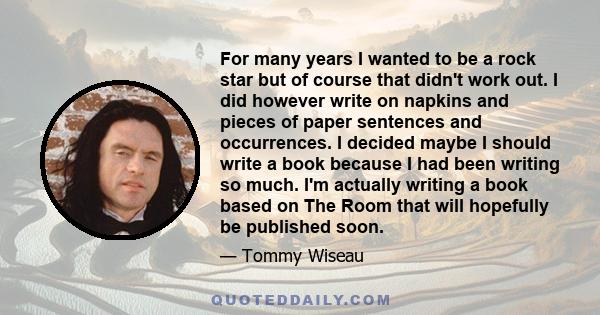 For many years I wanted to be a rock star but of course that didn't work out. I did however write on napkins and pieces of paper sentences and occurrences. I decided maybe I should write a book because I had been writing so much. I'm actually writing a book based on The Room that will hopefully be published soon.

— Tommy Wiseau

QUOTEDDAILY.COM